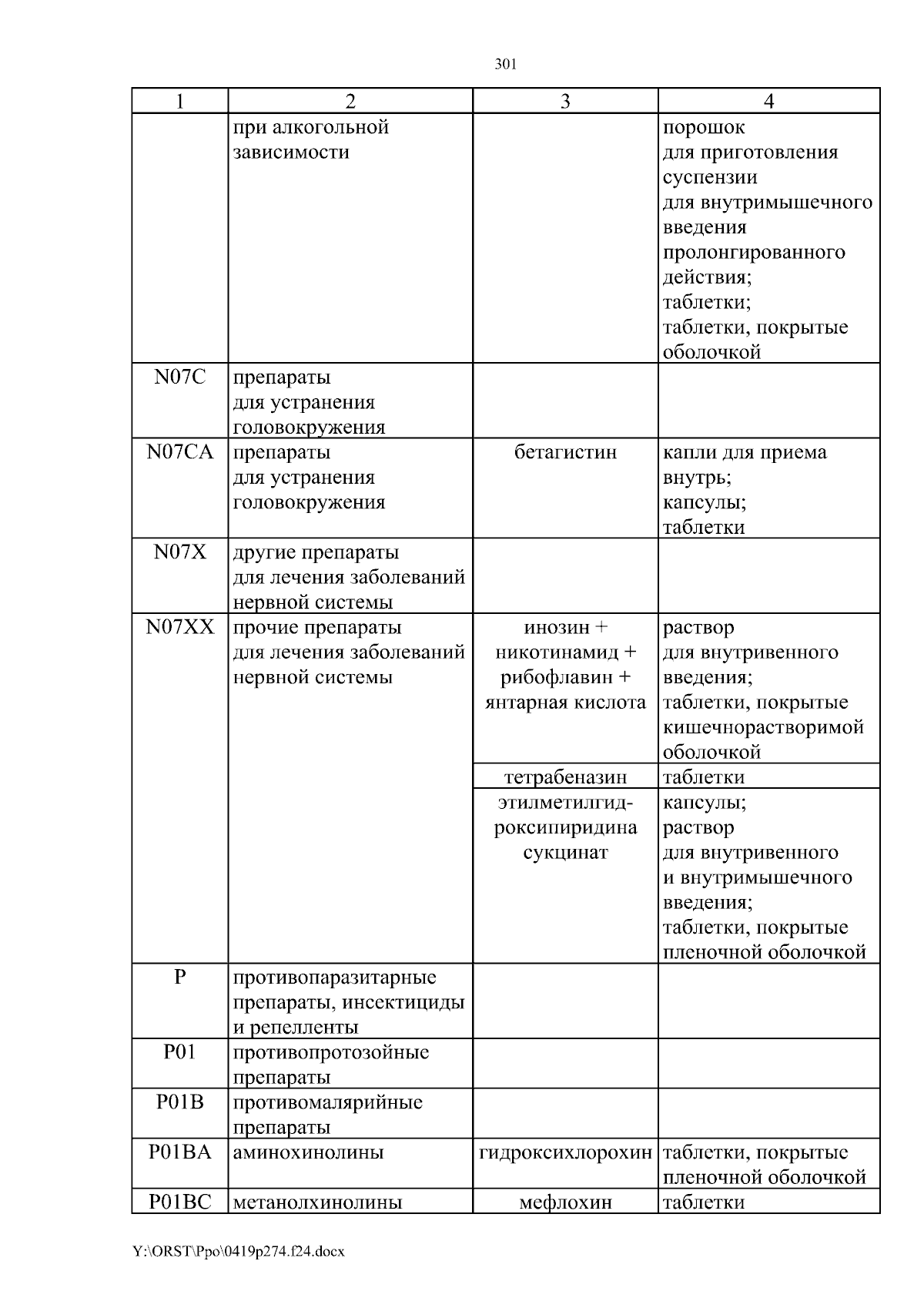 301

| 1 | 2 | 3 | 4 |
|---|---|---|---|
| | при алкогольной зависимости | | порошок для приготовления суспензии для внутримышечного введения пролонгированного действия; таблетки; таблетки, покрытые оболочкой |
| N07C | препараты для устранения головокружения | | |
| N07CA | препараты для устранения головокружения | бетагистин | капли для приема внутрь; капсулы; таблетки |
| N07X | другие препараты для лечения заболеваний нервной системы | | |
| N07XX | прочие препараты для лечения заболеваний нервной системы | инозин + никотинамид + рибофлавин + янтарная кислота | раствор для внутривенного введения; таблетки, покрытые кишечнорастворимой оболочкой |
| | | тетрабеназин | таблетки |
| | | этилметилгидроксипиридина сукцинат | капсулы; раствор для внутривенного и внутримышечного введения; таблетки, покрытые пленочной оболочкой |
| P | противопаразитарные препараты, инсектициды и репелленты | | |
| P01 | противопротозойные препараты | | |
| P01B | противомалярийные препараты | | |
| P01BA | аминохинолины | гидроксихлорохин | таблетки, покрытые пленочной оболочкой |
| P01BC | метанолхинолины | мефлохин | таблетки |

Y:\ORST\Ppo\0419p274.f24.docx